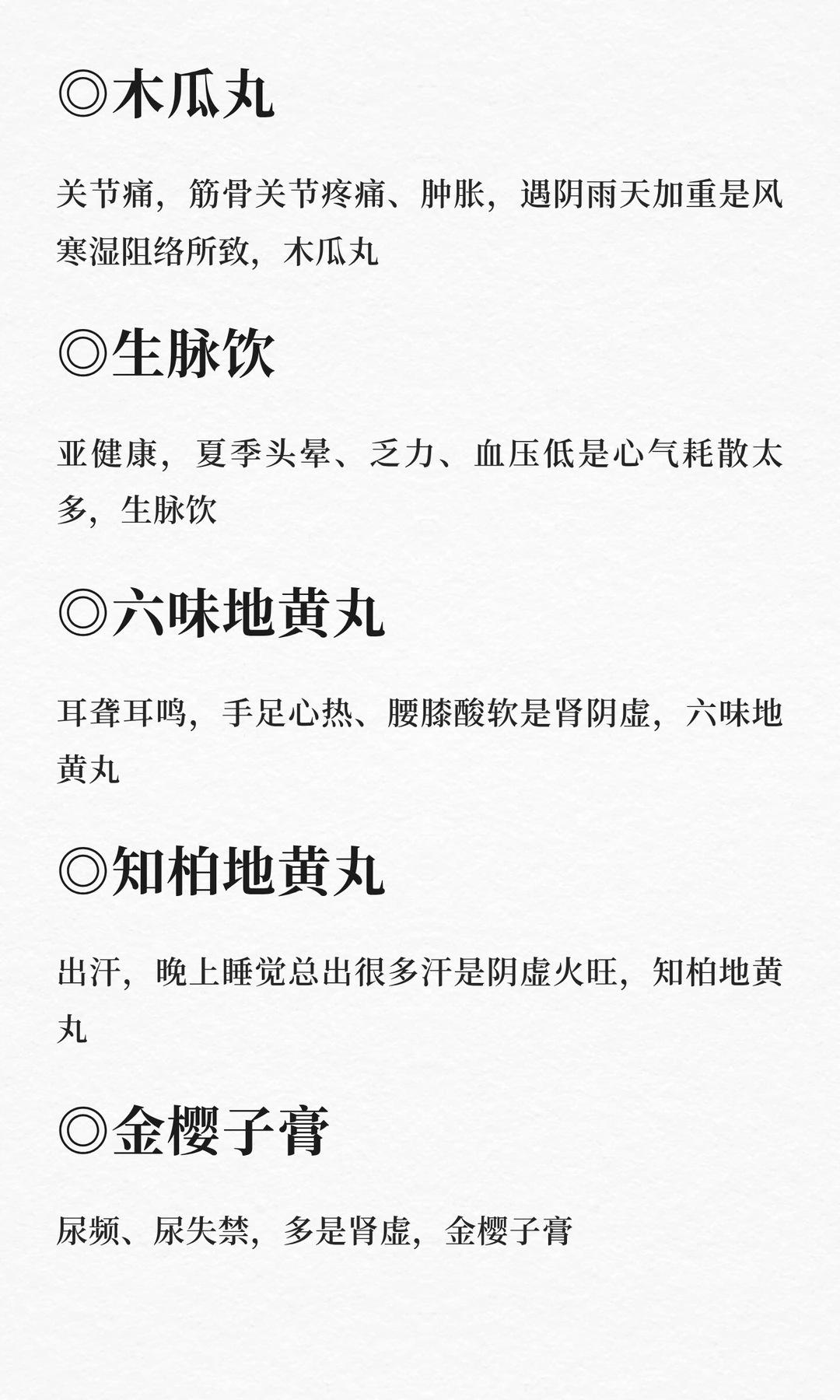 ◎木瓜丸

关节痛，筋骨关节疼痛、肿胀，遇阴雨天加重是风寒湿阻络所致，木瓜丸

◎生脉饮

亚健康，夏季头晕、乏力、血压低是心气耗散太多，生脉饮

◎六味地黄丸

耳聋耳鸣，手足心热、腰膝酸软是肾阴虚，六味地黄丸

◎知柏地黄丸

出汗，晚上睡觉总出很多汗是阴虚火旺，知柏地黄丸

◎金樱子膏

尿频、尿失禁，多是肾虚，金樱子膏